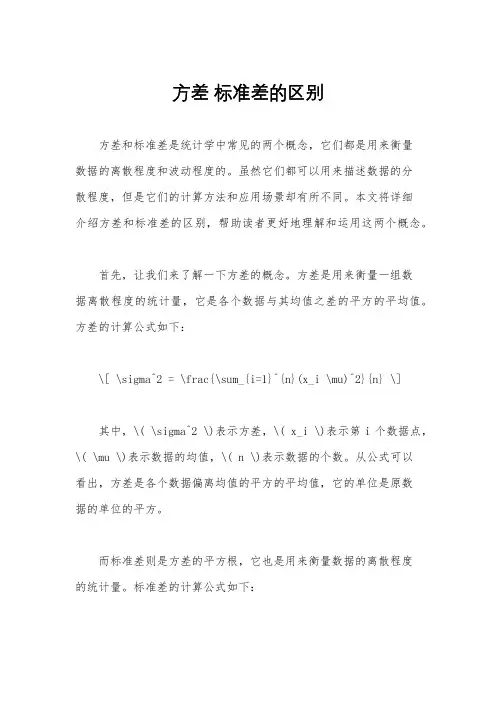 方差 标准差的区别

方差和标准差是统计学中常见的两个概念，它们都是用来衡量数据的离散程度和波动程度的。虽然它们都可以用来描述数据的分散程度，但是它们的计算方法和应用场景却有所不同。本文将详细介绍方差和标准差的区别，帮助读者更好地理解和运用这两个概念。

首先，让我们来了解一下方差的概念。方差是用来衡量一组数据离散程度的统计量，它是各个数据与其均值之差的平方的平均值。方差的计算公式如下：

\[ \sigma^2 = \frac{\sum_{i=1}^{n}(x_i \mu)^2}{n} \]

其中，\( \sigma^2 \)表示方差，\( x_i \)表示第 i 个数据点，\( \mu \)表示数据的均值，\( n \)表示数据的个数。从公式可以看出，方差是各个数据偏离均值的平方的平均值，它的单位是原数据的单位的平方。

而标准差则是方差的平方根，它也是用来衡量数据的离散程度的统计量。标准差的计算公式如下：